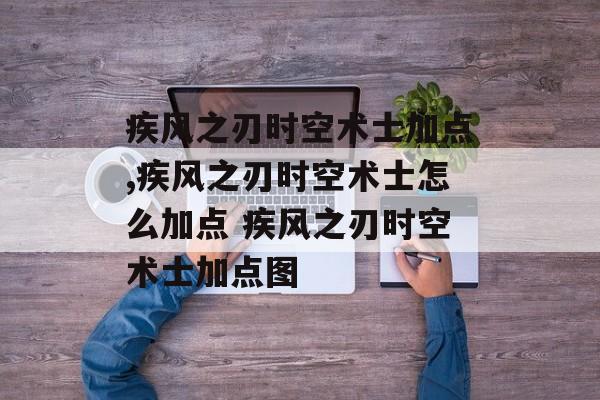 疾风之刃时空术士加点,疾风之刃时空术士怎么加点 疾风之刃时空术士加点图